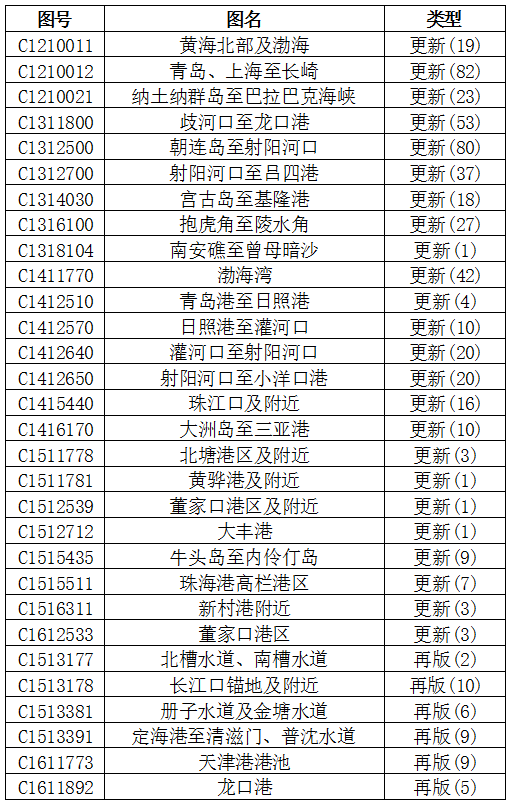 | 图号 | 图名 | 类型 |
|---|---|---|
| C1210011 | 黄海北部及渤海 | 更新(19) |
| C1210012 | 青岛、上海至长崎 | 更新(82) |
| C1210021 | 纳土纳群岛至巴拉巴克海峡 | 更新(23) |
| C1311800 | 歧河口至龙口港 | 更新(53) |
| C1312500 | 朝连岛至射阳河口 | 更新(80) |
| C1312700 | 射阳河口至吕四港 | 更新(37) |
| C1314030 | 宫古岛至基隆港 | 更新(18) |
| C1316100 | 抱虎角至陵水角 | 更新(27) |
| C1318104 | 南安礁至曾母暗沙 | 更新(1) |
| C1411770 | 渤海湾 | 更新(42) |
| C1412510 | 青岛港至日照港 | 更新(4) |
| C1412570 | 日照港至灌河口 | 更新(10) |
| C1412640 | 灌河口至射阳河口 | 更新(20) |
| C1412650 | 射阳河口至小洋口港 | 更新(20) |
| C1415440 | 珠江口及附近 | 更新(16) |
| C1416170 | 大洲岛至三亚港 | 更新(10) |
| C1511778 | 北塘港区及附近 | 更新(3) |
| C1511781 | 黄骅港及附近 | 更新(1) |
| C1512539 | 董家口港区及附近 | 更新(1) |
| C1512712 | 大丰港 | 更新(1) |
| C1515435 | 牛头岛至内伶仃岛 | 更新(9) |
| C1515511 | 珠海港高栏港区 | 更新(7) |
| C1516311 | 新村港附近 | 更新(3) |
| C1612533 | 董家口港区 | 更新(3) |
| C1513177 | 北槽水道、南槽水道 | 再版(2) |
| C1513178 | 长江口锚地及附近 | 再版(10) |
| C1513381 | 册子水道及金塘水道 | 再版(6) |
| C1513391 | 定海港至清滋门、普沈水道 | 再版(9) |
| C1611773 | 天津港港池 | 再版(9) |
| C1611892 | 龙口港 | 再版(5) |